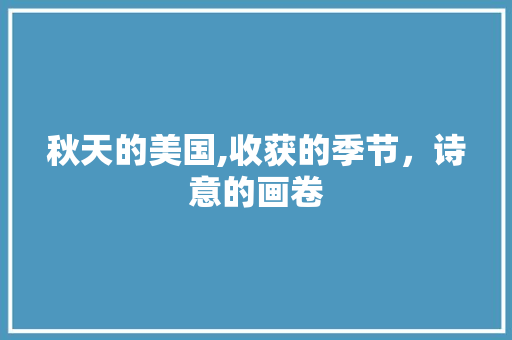 秋天的美国,收获的季节，诗意的画卷